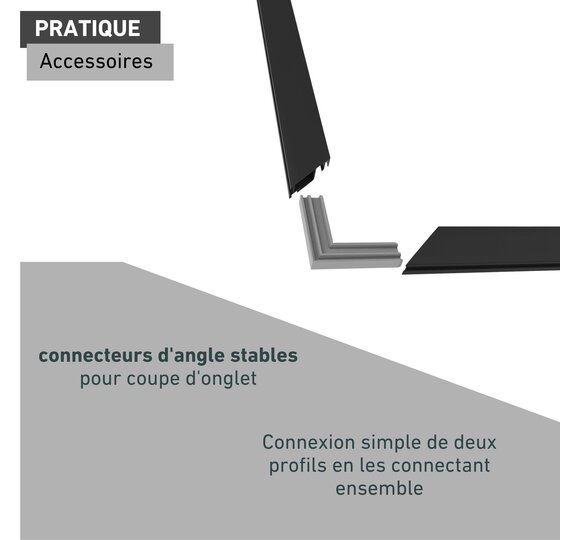 PRATIQUE
Accessoires

connecteurs d'angle stables
pour coupe d'onglet

Connexion simple de deux profils en les connectant ensemble